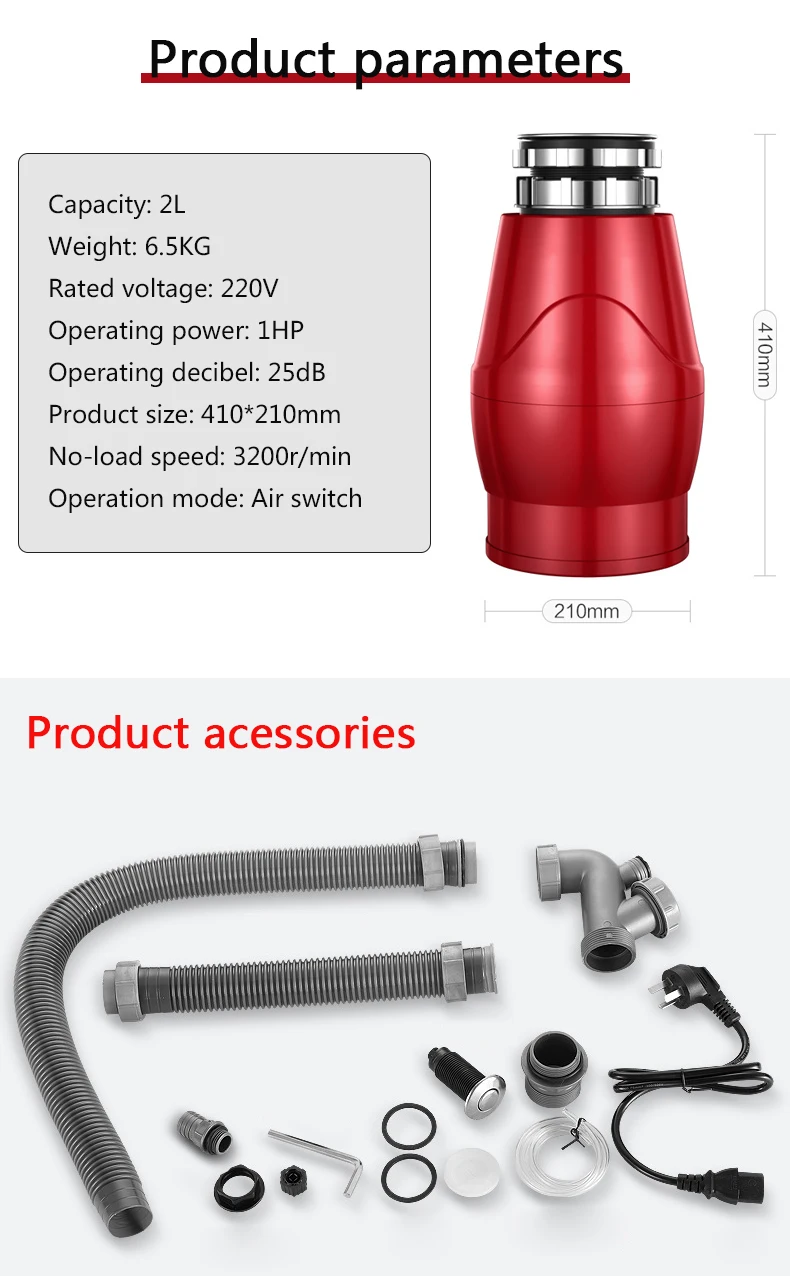 Product parameters

Capacity: 2L
Weight: 6.5KG
Rated voltage: 220V
Operating power: 1HP
Operating decibel: 25dB
Product size: 410*210mm
No-load speed: 3200r/min
Operation mode: Air switch

410mm

210mm

Product acessories